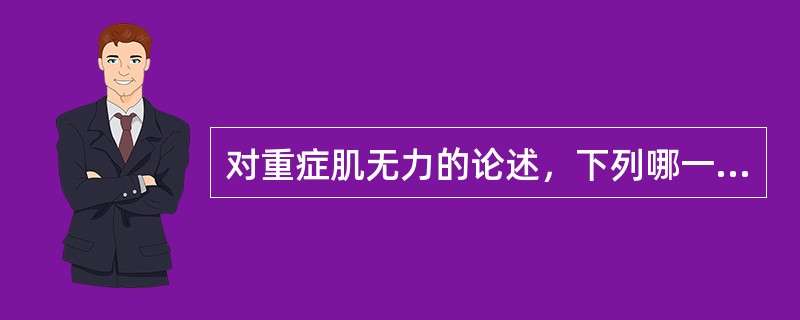 对重症肌无力的论述，下列哪一...